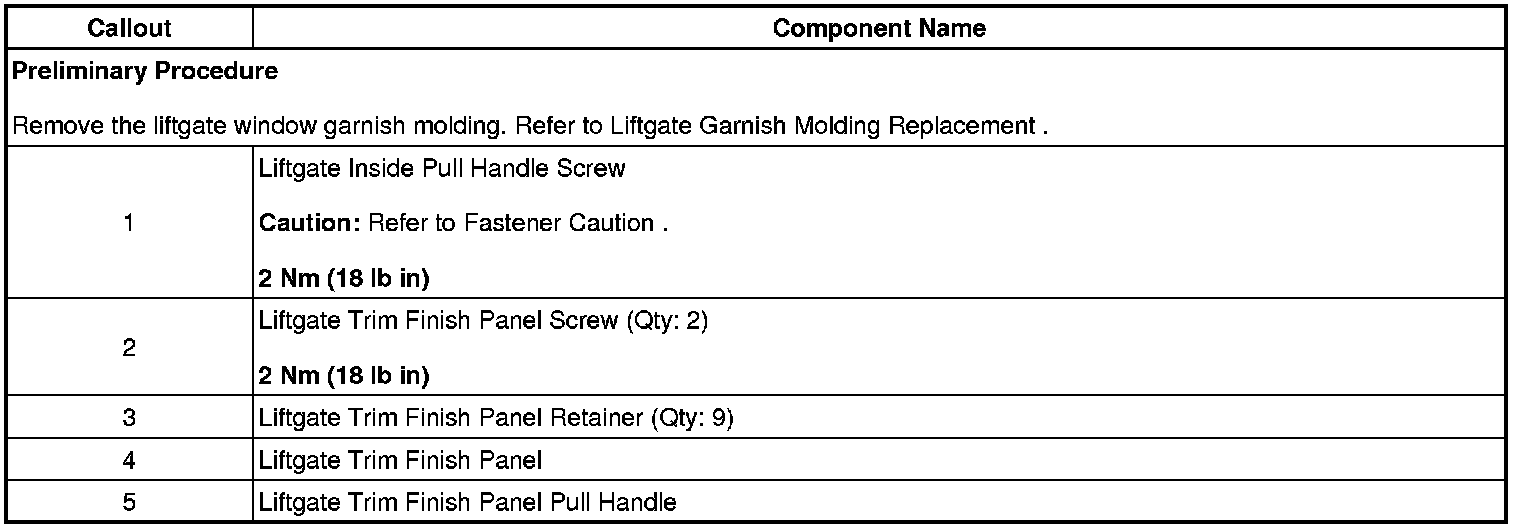 | Callout | Component Name |
|---|---|
| Preliminary Procedure Remove the liftgate window garnish molding. Refer to Liftgate Garnish Molding Replacement . | |
| 1 | Liftgate Inside Pull Handle Screw Caution: Refer to Fastener Caution . 2 Nm (18 lb in) |
| 2 | Liftgate Trim Finish Panel Screw (Qty: 2) 2 Nm (18 lb in) |
| 3 | Liftgate Trim Finish Panel Retainer (Qty: 9) |
| 4 | Liftgate Trim Finish Panel |
| 5 | Liftgate Trim Finish Panel Pull Handle |